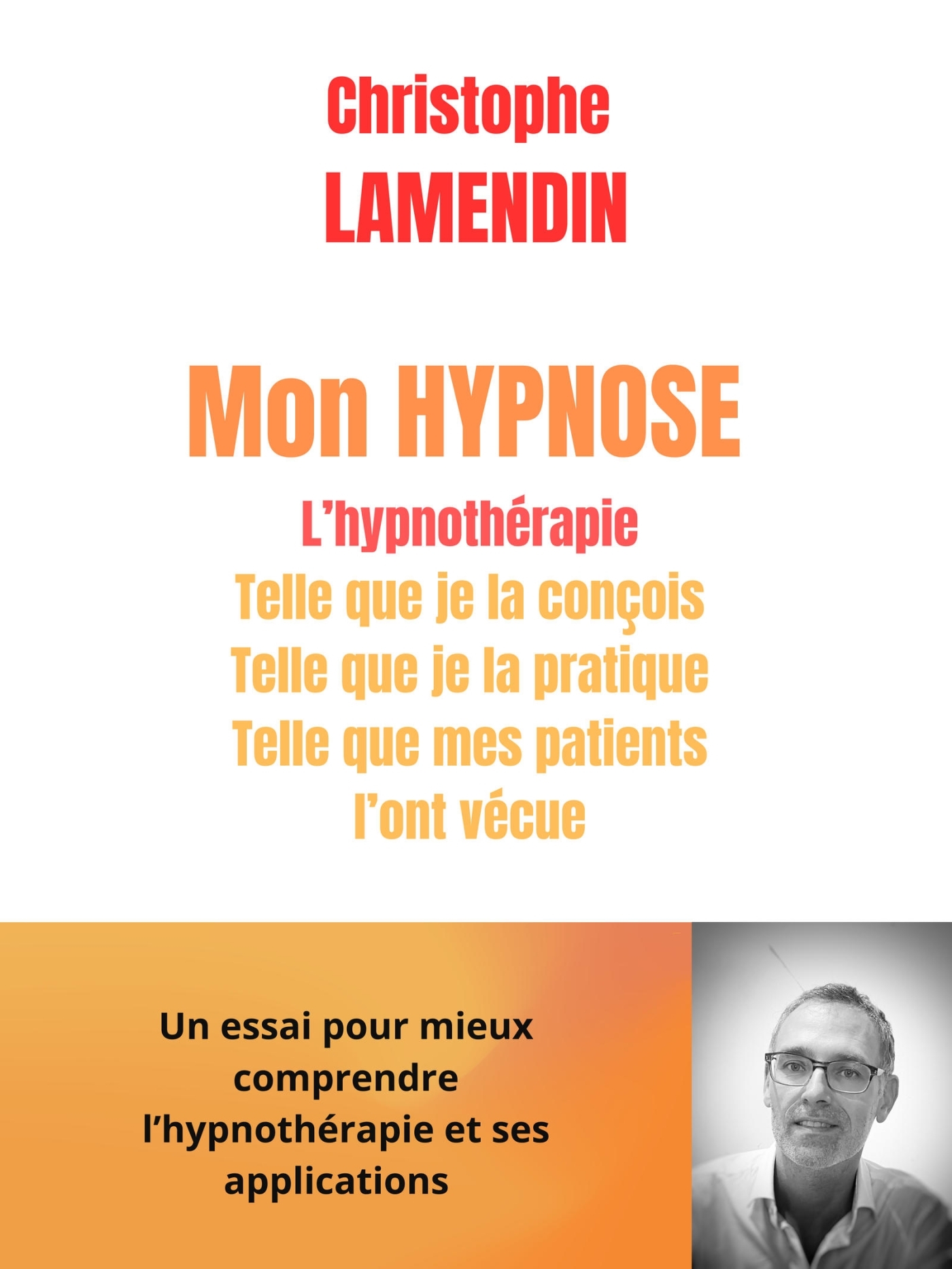 Christophe
LAMENDIN

Mon HYPNOSE

L'hypnothérapie
Telle que je la conçois
Telle que je la pratique
Telle que mes patients
l'ont vécue

Un essai pour mieux comprendre l'hypnothérapie et ses applications